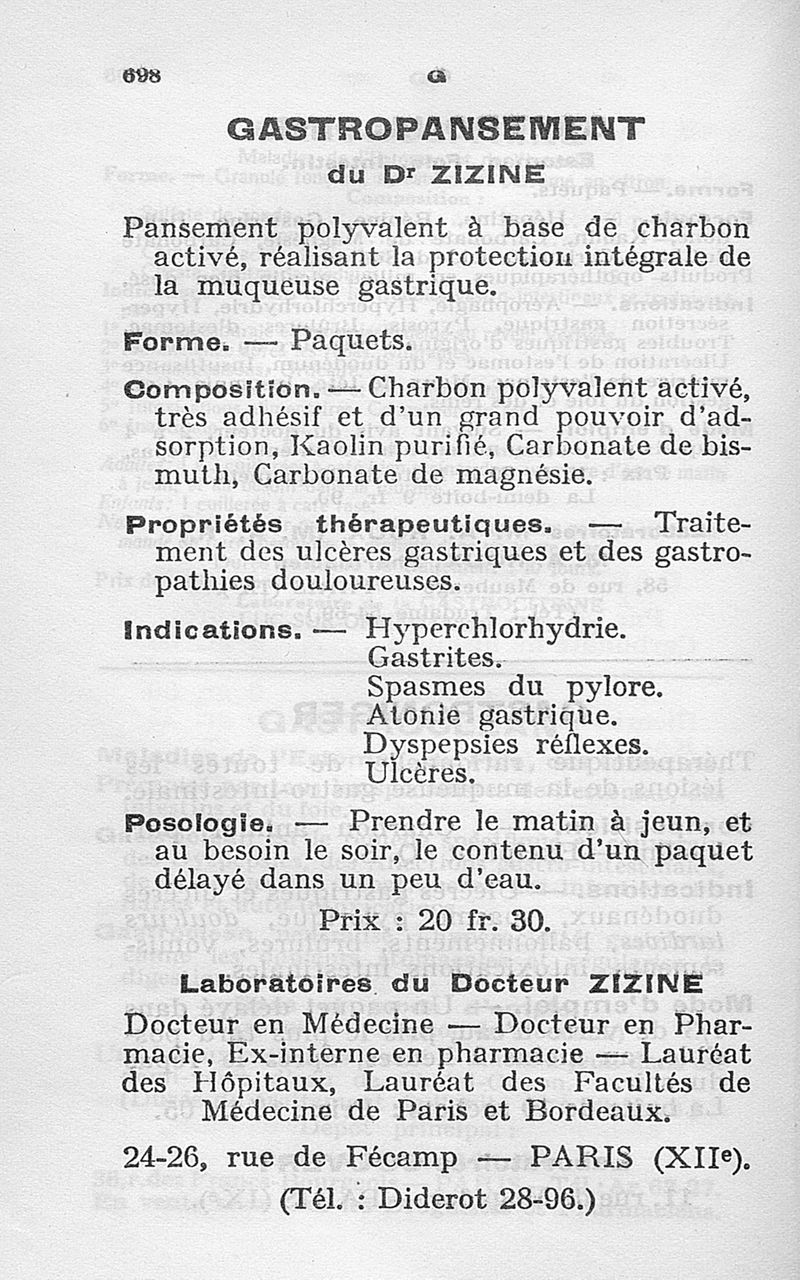 698 G

GASTROPANSEMENT
du Dr ZIZINE

Pansement polyvalent à base de charbon activé, réalisant la protection intégrale de la muqueuse gastrique.

Forme. — Paquets.

Composition. — Charbon polyvalent activé, très adhésif et d'un grand pouvoir d'adsorption, Kaolin purifié, Carbonate de bismuth, Carbonate de magnésie.

Propriétés thérapeutiques. — Traitement des ulcères gastriques et des gastropathies douloureuses.

Indications. — Hyperchlorhydrie.
Gastrites.
Spasmes du pylore.
Atonie gastrique.
Dyspepsies réflexes.
Ulcères.

Posologie. — Prendre le matin à jeun, et au besoin le soir, le contenu d'un paquet délayé dans un peu d'eau.

Prix : 20 fr. 30.

Laboratoires du Docteur ZIZINE
Docteur en Médecine — Docteur en Pharmacie, Ex-interne en pharmacie — Lauréat des Hôpitaux, Lauréat des Facultés de Médecine de Paris et Bordeaux.

24-26, rue de Fécamp — PARIS (XIIe).
(Tél. : Diderot 28-96.)